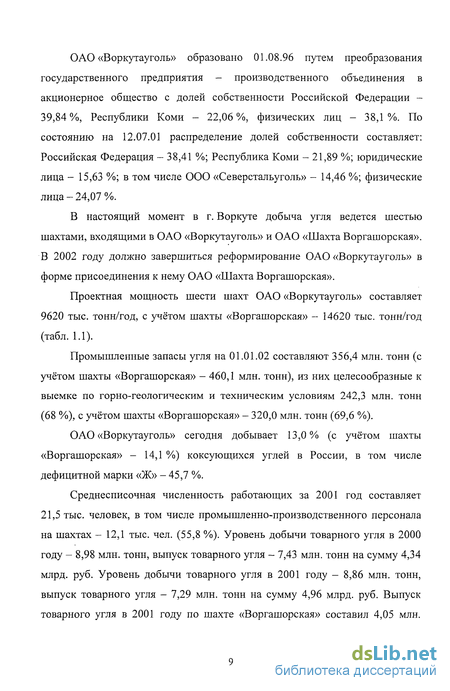 ОАО «Воркутауголь» образовано 01.08.96 путем преобразования государственного предприятия – производственного объединения в акционерное общество с долей собственности Российской Федерации – 39,84 %, Республики Коми – 22,06 %, физических лиц – 38,1 %. По состоянию на 12.07.01 распределение долей собственности составляет: Российская Федерация – 38,41 %; Республика Коми – 21,89 %; юридические лица – 15,63 %; в том числе ООО «Северстальуголь» – 14,46 %; физические лица – 24,07 %.

В настоящий момент в г. Воркуте добыча угля ведется шестью шахтами, входящими в ОАО «Воркутауголь» и ОАО «Шахта Воргашорская». В 2002 году должно завершиться реформирование ОАО «Воркутауголь» в форме присоединения к нему ОАО «Шахта Воргашорская».

Проектная мощность шести шахт ОАО «Воркутауголь» составляет 9620 тыс. тонн/год, с учётом шахты «Воргашорская» – 14620 тыс. тонн/год (табл. 1.1).

Промышленные запасы угля на 01.01.02 составляют 356,4 млн. тонн (с учётом шахты «Воргашорская» – 460,1 млн. тонн), из них целесообразные к выемке по горно-геологическим и техническим условиям 242,3 млн. тонн (68 %), с учётом шахты «Воргашорская» – 320,0 млн. тонн (69,6 %).

ОАО «Воркутауголь» сегодня добывает 13,0 % (с учётом шахты «Воргашорская» – 14,1 %) коксующихся углей в России, в том числе дефицитной марки «Ж» – 45,7 %.

Среднесписочная численность работающих за 2001 год составляет 21,5 тыс. человек, в том числе промышленно-производственного персонала на шахтах – 12,1 тыс. чел. (55,8 %). Уровень добычи товарного угля в 2000 году – 8,98 млн. тонн, выпуск товарного угля – 7,43 млн. тонн на сумму 4,34 млрд. руб. Уровень добычи товарного угля в 2001 году – 8,86 млн. тонн, выпуск товарного угля – 7,29 млн. тонн на сумму 4,96 млрд. руб. Выпуск товарного угля в 2001 году по шахте «Воргашорская» составил 4,05 млн.

9

dsLib.net
библиотека диссертаций